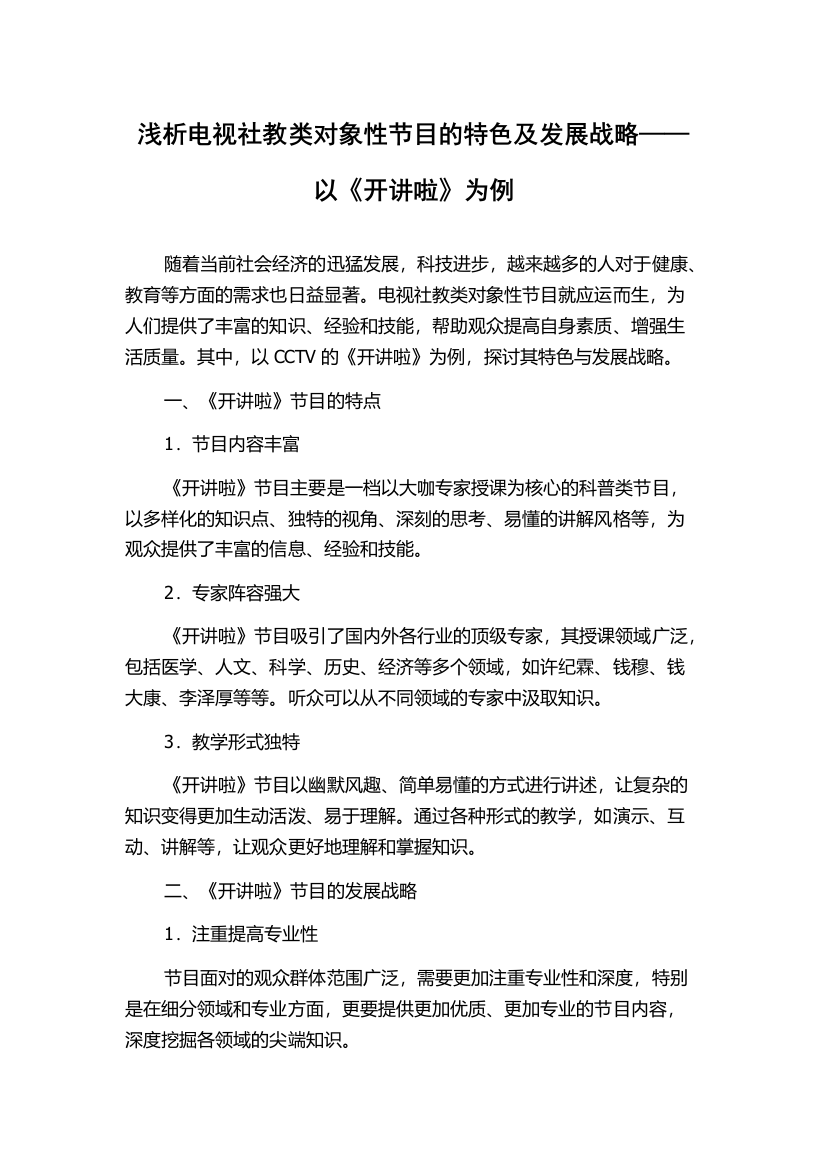 浅析电视社教类对象性节目的特色及发展战略——以《开讲啦》为例

随着当前社会经济的迅猛发展，科技进步，越来越多的人对于健康、教育等方面的需求也日益显著。电视社教类对象性节目就应运而生，为人们提供了丰富的知识、经验和技能，帮助观众提高自身素质、增强生活质量。其中，以 CCTV 的《开讲啦》为例，探讨其特色与发展战略。

一、《开讲啦》节目的特点

1．节目内容丰富

《开讲啦》节目主要是一档以大咖专家授课为核心的科普类节目，以多样化的知识点、独特的视角、深刻的思考、易懂的讲解风格等，为观众提供了丰富的信息、经验和技能。

2．专家阵容强大

《开讲啦》节目吸引了国内外各行业的顶级专家，其授课领域广泛，包括医学、人文、科学、历史、经济等多个领域，如许纪霖、钱穆、钱大康、李泽厚等等。听众可以从不同领域的专家中汲取知识。

3．教学形式独特

《开讲啦》节目以幽默风趣、简单易懂的方式进行讲述，让复杂的知识变得更加生动活泼、易于理解。通过各种形式的教学，如演示、互动、讲解等，让观众更好地理解和掌握知识。

二、《开讲啦》节目的发展战略

1．注重提高专业性

节目面对的观众群体范围广泛，需要更加注重专业性和深度，特别是在细分领域和专业方面，更要提供更加优质、更加专业的节目内容，深度挖掘各领域的尖端知识。